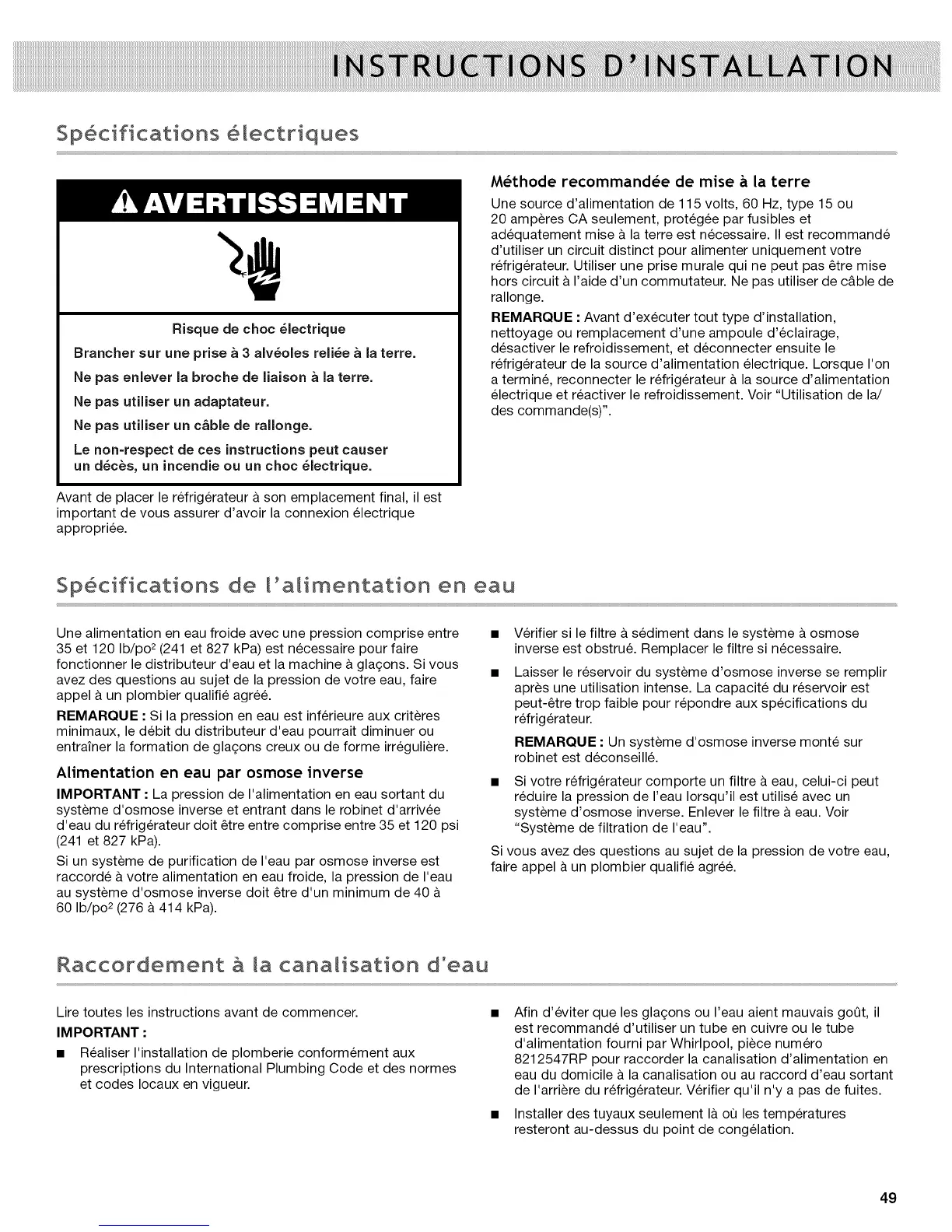 INSTRUCTIONS D'INSTALLATION

Spécifications électriques

AVERTISSEMENT

Risque de choc électrique

Brancher sur une prise à 3 alvéoles reliée à la terre.

Ne pas enlever la broche de liaison à la terre.

Ne pas utiliser un adaptateur.

Ne pas utiliser un câble de rallonge.

Le non-respect de ces instructions peut causer un décès, un incendie ou un choc électrique.

Avant de placer le réfrigérateur à son emplacement final, il est important de vous assurer d'avoir la connexion électrique appropriée.

Méthode recommandée de mise à la terre

Une source d'alimentation de 115 volts, 60 Hz, type 15 ou 20 ampères CA seulement, protégée par fusibles et adéquatement mise à la terre est nécessaire. Il est recommandé d'utiliser un circuit distinct pour alimenter uniquement votre réfrigérateur. Utiliser une prise murale qui ne peut pas être mise hors circuit à l'aide d'un commutateur. Ne pas utiliser de câble de rallonge.

REMARQUE : Avant d'exécuter tout type d'installation, nettoyage ou remplacement d'une ampoule d'éclairage, désactiver le refroidissement, et déconnecter ensuite le réfrigérateur de la source d'alimentation électrique. Lorsque l'on a terminé, reconnecter le réfrigérateur à la source d'alimentation électrique et réactiver le refroidissement. Voir "Utilisation de la/des commande(s)".

Spécifications de l'alimentation en eau

Une alimentation en eau froide avec une pression comprise entre 35 et 120 lb/po$^2$ (241 et 827 kPa) est nécessaire pour faire fonctionner le distributeur d'eau et la machine à glaçons. Si vous avez des questions au sujet de la pression de votre eau, faire appel à un plombier qualifié agréé.

REMARQUE : Si la pression en eau est inférieure aux critères minimaux, le débit du distributeur d'eau pourrait diminuer ou entraîner la formation de glaçons creux ou de forme irrégulière.

Alimentation en eau par osmose inverse

IMPORTANT : La pression de l'alimentation en eau sortant du système d'osmose inverse et entrant dans le robinet d'arrivée d'eau du réfrigérateur doit être entre comprise entre 35 et 120 psi (241 et 827 kPa).

Si un système de purification de l'eau par osmose inverse est raccordé à votre alimentation en eau froide, la pression de l'eau au système d'osmose inverse doit être d'un minimum de 40 à 60 lb/po$^2$ (276 à 414 kPa).

■ Vérifier si le filtre à sédiment dans le système à osmose inverse est obstrué. Remplacer le filtre si nécessaire.

■ Laisser le réservoir du système d'osmose inverse se remplir après une utilisation intense. La capacité du réservoir est peut-être trop faible pour répondre aux spécifications du réfrigérateur.

REMARQUE : Un système d'osmose inverse monté sur robinet est déconseillé.

■ Si votre réfrigérateur comporte un filtre à eau, celui-ci peut réduire la pression de l'eau lorsqu'il est utilisé avec un système d'osmose inverse. Enlever le filtre à eau. Voir "Système de filtration de l'eau".

Si vous avez des questions au sujet de la pression de votre eau, faire appel à un plombier qualifié agréé.

Raccordement à la canalisation d'eau

Lire toutes les instructions avant de commencer.

IMPORTANT :

■ Réaliser l'installation de plomberie conformément aux prescriptions du International Plumbing Code et des normes et codes locaux en vigueur.

■ Afin d'éviter que les glaçons ou l'eau aient mauvais goût, il est recommandé d'utiliser un tube en cuivre ou le tube d'alimentation fourni par Whirlpool, pièce numéro 8212547RP pour raccorder la canalisation d'alimentation en eau du domicile à la canalisation ou au raccord d'eau sortant de l'arrière du réfrigérateur. Vérifier qu'il n'y a pas de fuites.

■ Installer des tuyaux seulement là où les températures resteront au-dessus du point de congélation.

49